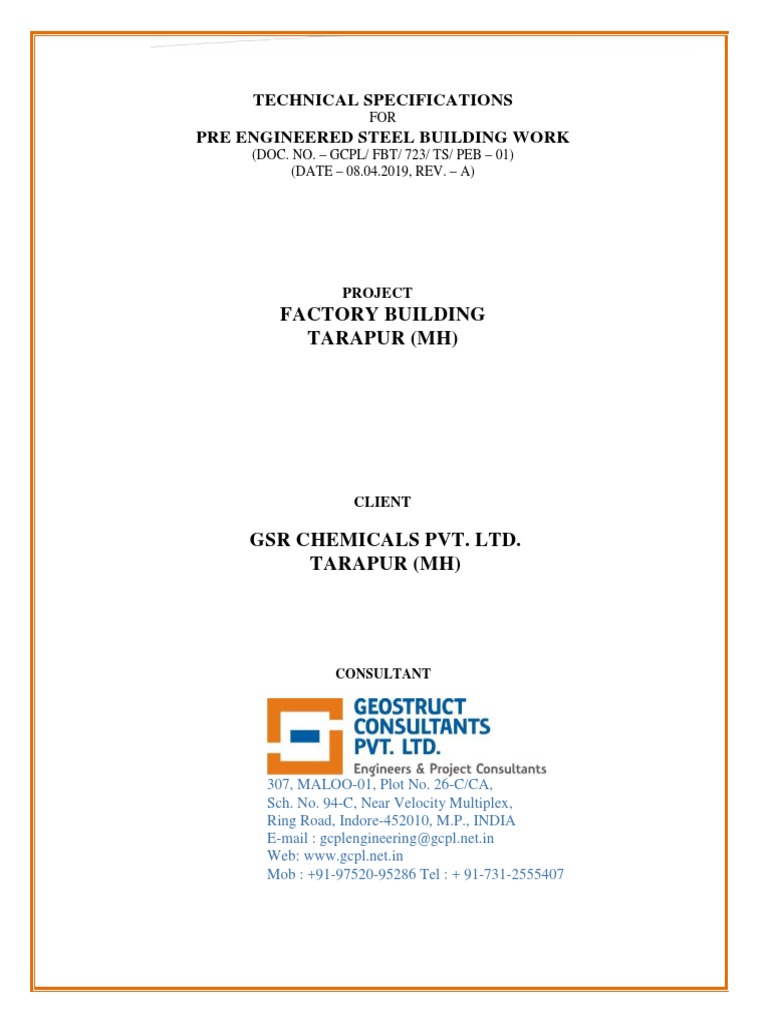 TECHNICAL SPECIFICATIONS
FOR
PRE ENGINEERED STEEL BUILDING WORK
(DOC. NO. – GCPL/ FBT/ 723/ TS/ PEB – 01)
(DATE – 08.04.2019, REV. – A)

PROJECT
FACTORY BUILDING
TARAPUR (MH)

CLIENT

GSR CHEMICALS PVT. LTD.
TARAPUR (MH)

CONSULTANT

GEOSTRUCT
CONSULTANTS
PVT. LTD.
Engineers & Project Consultants

307, MALOO-01, Plot No. 26-C/CA,
Sch. No. 94-C, Near Velocity Multiplex,
Ring Road, Indore-452010, M.P., INDIA
E-mail : gcplengineering@gcpl.net.in
Web: www.gcpl.net.in
Mob : +91-97520-95286 Tel : + 91-731-2555407